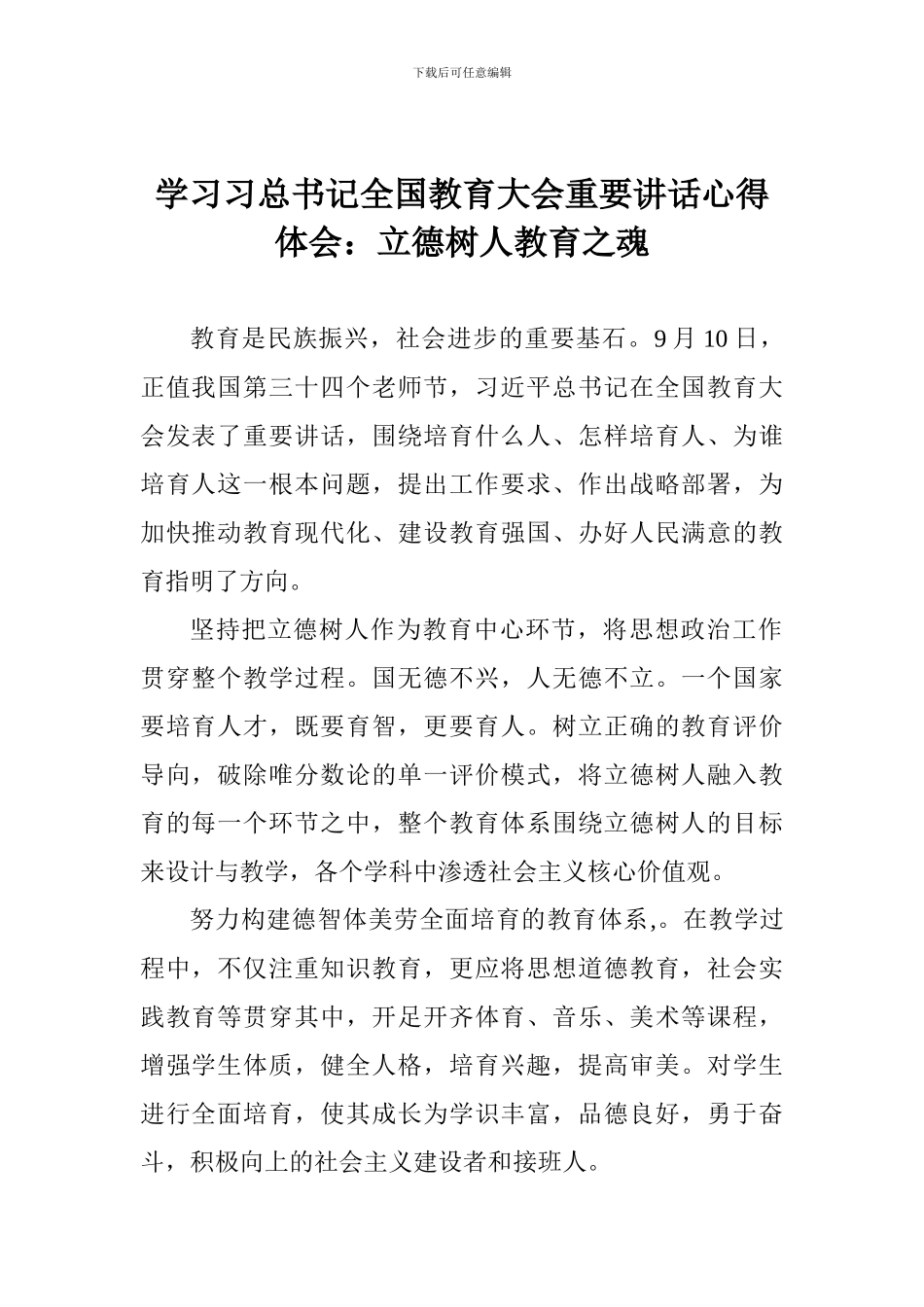 下载后可任意编辑

学习习总书记全国教育大会重要讲话心得体会：立德树人教育之魂

教育是民族振兴，社会进步的重要基石。9 月 10 日，正值我国第三十四个老师节，习近平总书记在全国教育大会发表了重要讲话，围绕培育什么人、怎样培育人、为谁培育人这一根本问题，提出工作要求、作出战略部署，为加快推动教育现代化、建设教育强国、办好人民满意的教育指明了方向。

坚持把立德树人作为教育中心环节，将思想政治工作贯穿整个教学过程。国无德不兴，人无德不立。一个国家要培育人才，既要育智，更要育人。树立正确的教育评价导向，破除唯分数论的单一评价模式，将立德树人融入教育的每一个环节之中，整个教育体系围绕立德树人的目标来设计与教学，各个学科中渗透社会主义核心价值观。

努力构建德智体美劳全面培育的教育体系,。在教学过程中，不仅注重知识教育，更应将思想道德教育，社会实践教育等贯穿其中，开足开齐体育、音乐、美术等课程，增强学生体质，健全人格，培育兴趣，提高审美。对学生进行全面培育，使其成长为学识丰富，品德良好，勇于奋斗，积极向上的社会主义建设者和接班人。